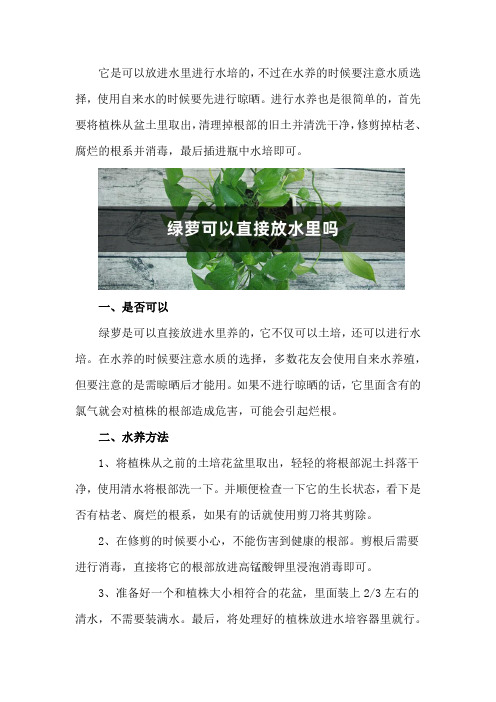 它是可以放进水里进行水培的，不过在水养的时候要注意水质选择，使用自来水的时候要先进行晾晒。进行水养也是很简单的，首先要将植株从盆土里取出，清理掉根部的旧土并清洗干净，修剪掉枯老、腐烂的根系并消毒，最后插进瓶中水培即可。

绿萝可以直接放水里吗

一、是否可以

绿萝是可以直接放进水里养的，它不仅可以土培，还可以进行水培。在水养的时候要注意水质的选择，多数花友会使用自来水养殖，但要注意的是需晾晒后才能用。如果不进行晾晒的话，它里面含有的氯气就会对植株的根部造成危害，可能会引起烂根。

二、水养方法

1、将植株从之前的土培花盆里取出，轻轻的将根部泥土抖落干净，使用清水将根部洗一下。并顺便检查一下它的生长状态，看下是否有枯老、腐烂的根系，如果有的话就使用剪刀将其剪除。

2、在修剪的时候要小心，不能伤害到健康的根部。剪根后需要进行消毒，直接将它的根部放进高锰酸钾里浸泡消毒即可。

3、准备好一个和植株大小相符合的花盆，里面装上 2/3 左右的清水，不需要装满水。最后，将处理好的植株放进水培容器里就行。